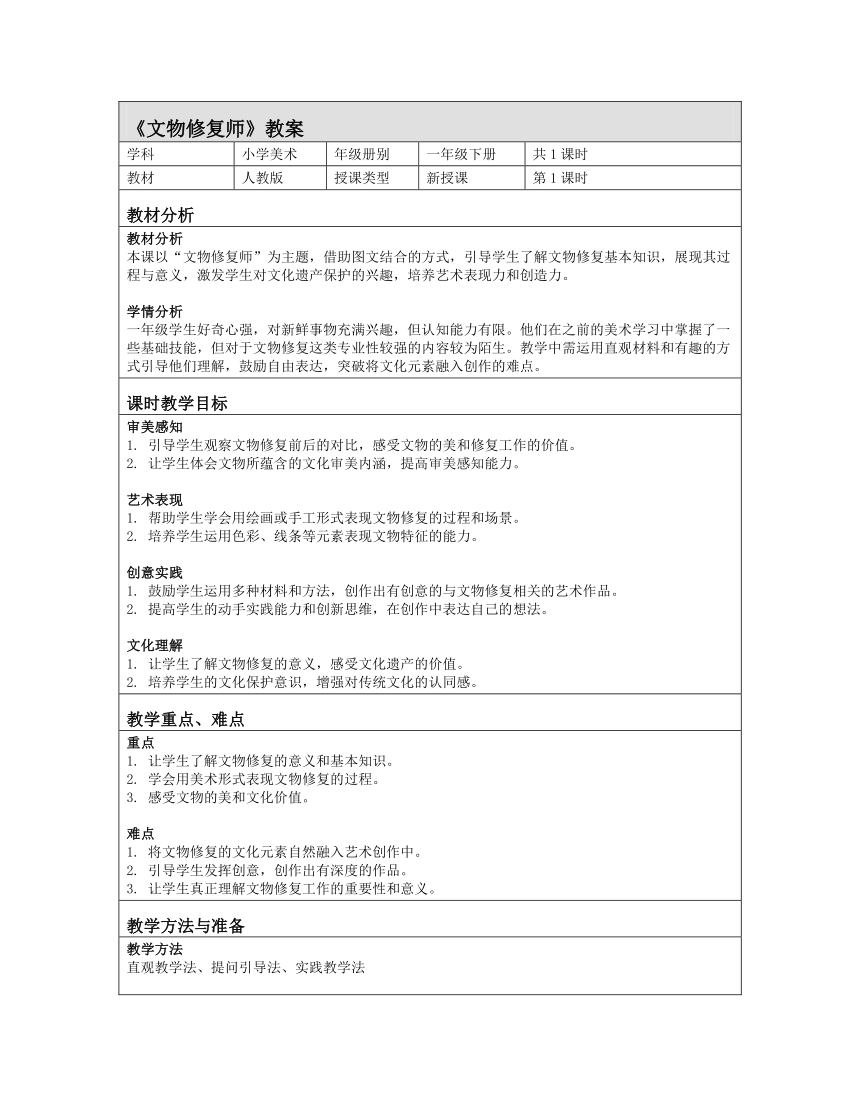 《文物修复师》教案

| 学科 | 小学美术 | 年级册别 | 一年级下册 | 共 1 课时 |
|---|---|---|---|---|
| 教材 | 人教版 | 授课类型 | 新授课 | 第 1 课时 |

教材分析

教材分析
本课以“文物修复师”为主题，借助图文结合的方式，引导学生了解文物修复基本知识，展现其过程与意义，激发学生对文化遗产保护的兴趣，培养艺术表现力和创造力。

学情分析
一年级学生好奇心强，对新鲜事物充满兴趣，但认知能力有限。他们在之前的美术学习中掌握了一些基础技能，但对于文物修复这类专业性较强的内容较为陌生。教学中需运用直观材料和有趣的方式引导他们理解，鼓励自由表达，突破将文化元素融入创作的难点。

课时教学目标

审美感知
1. 引导学生观察文物修复前后的对比，感受文物的美和修复工作的价值。
2. 让学生体会文物所蕴含的文化审美内涵，提高审美感知能力。

艺术表现
1. 帮助学生学会用绘画或手工形式表现文物修复的过程和场景。
2. 培养学生运用色彩、线条等元素表现文物特征的能力。

创意实践
1. 鼓励学生运用多种材料和方法，创作出有创意的与文物修复相关的艺术作品。
2. 提高学生的动手实践能力和创新思维，在创作中表达自己的想法。

文化理解
1. 让学生了解文物修复的意义，感受文化遗产的价值。
2. 培养学生的文化保护意识，增强对传统文化的认同感。

教学重点、难点

重点
1. 让学生了解文物修复的意义和基本知识。
2. 学会用美术形式表现文物修复的过程。
3. 感受文物的美和文化价值。

难点
1. 将文物修复的文化元素自然融入艺术创作中。
2. 引导学生发挥创意，创作出有深度的作品。
3. 让学生真正理解文物修复工作的重要性和意义。

教学方法与准备

教学方法
直观教学法、提问引导法、实践教学法